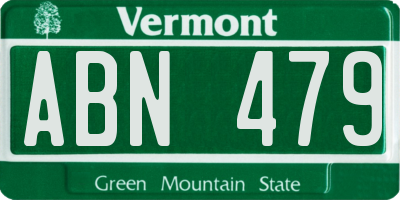 Vermont

ABN 479

Green Mountain State